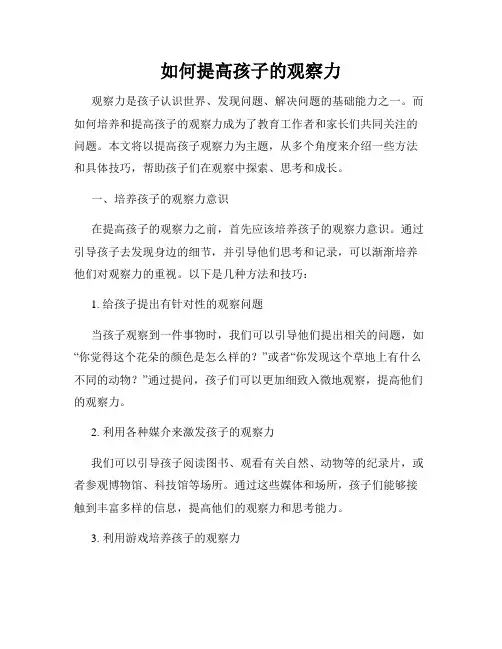 如何提高孩子的观察力

观察力是孩子认识世界、发现问题、解决问题的基础能力之一。而如何培养和提高孩子的观察力成为了教育工作者和家长们共同关注的问题。本文将以提高孩子观察力为主题，从多个角度来介绍一些方法和具体技巧，帮助孩子们在观察中探索、思考和成长。

一、培养孩子的观察力意识

在提高孩子的观察力之前，首先应该培养孩子的观察力意识。通过引导孩子去发现身边的细节，并引导他们思考和记录，可以渐渐培养他们对观察力的重视。以下是几种方法和技巧：

1. 给孩子提出有针对性的观察问题

当孩子观察到一件事物时，我们可以引导他们提出相关的问题，如“你觉得这个花朵的颜色是怎么样的？”或者“你发现这个草地上有什么不同的动物？”通过提问，孩子们可以更加细致入微地观察，提高他们的观察力。

2. 利用各种媒介来激发孩子的观察力

我们可以引导孩子阅读图书、观看有关自然、动物等的纪录片，或者参观博物馆、科技馆等场所。通过这些媒体和场所，孩子们能够接触到丰富多样的信息，提高他们的观察力和思考能力。

3. 利用游戏培养孩子的观察力